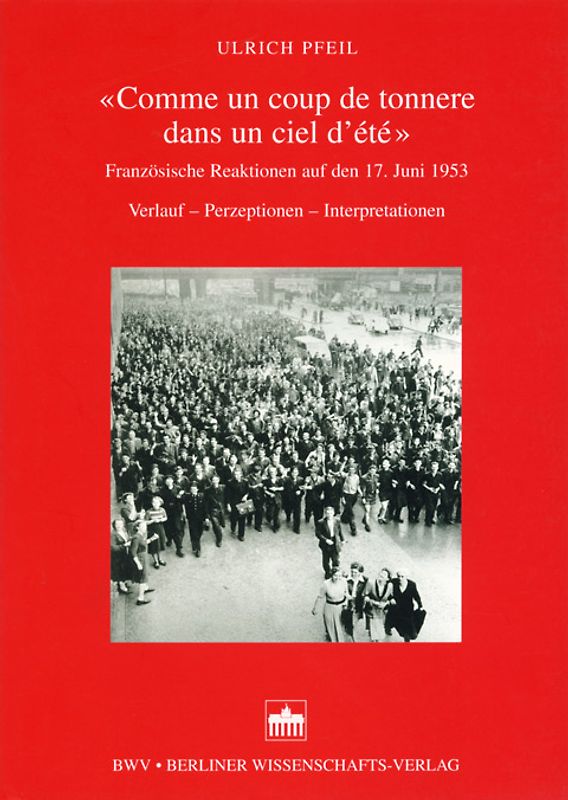 ULRICH PFEIL

«Comme un coup de tonnere dans un ciel d'été»

Französische Reaktionen auf den 17. Juni 1953

Verlauf – Perzeptionen – Interpretationen

BWV • BERLINER WISSENSCHAFTS-VERLAG